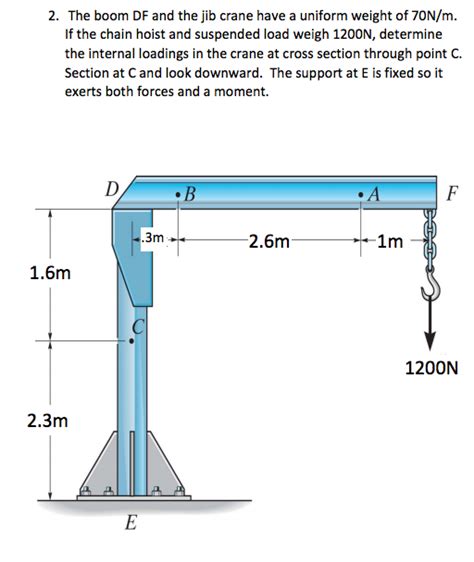 2. The boom DF and the jib crane have a uniform weight of 70N/m. If the chain hoist and suspended load weigh 1200N, determine the internal loadings in the crane at cross section through point C. Section at C and look downward. The support at E is fixed so it exerts both forces and a moment.

D
B
A
F
.3m
2.6m
1m
1.6m
C
1200N
2.3m
E